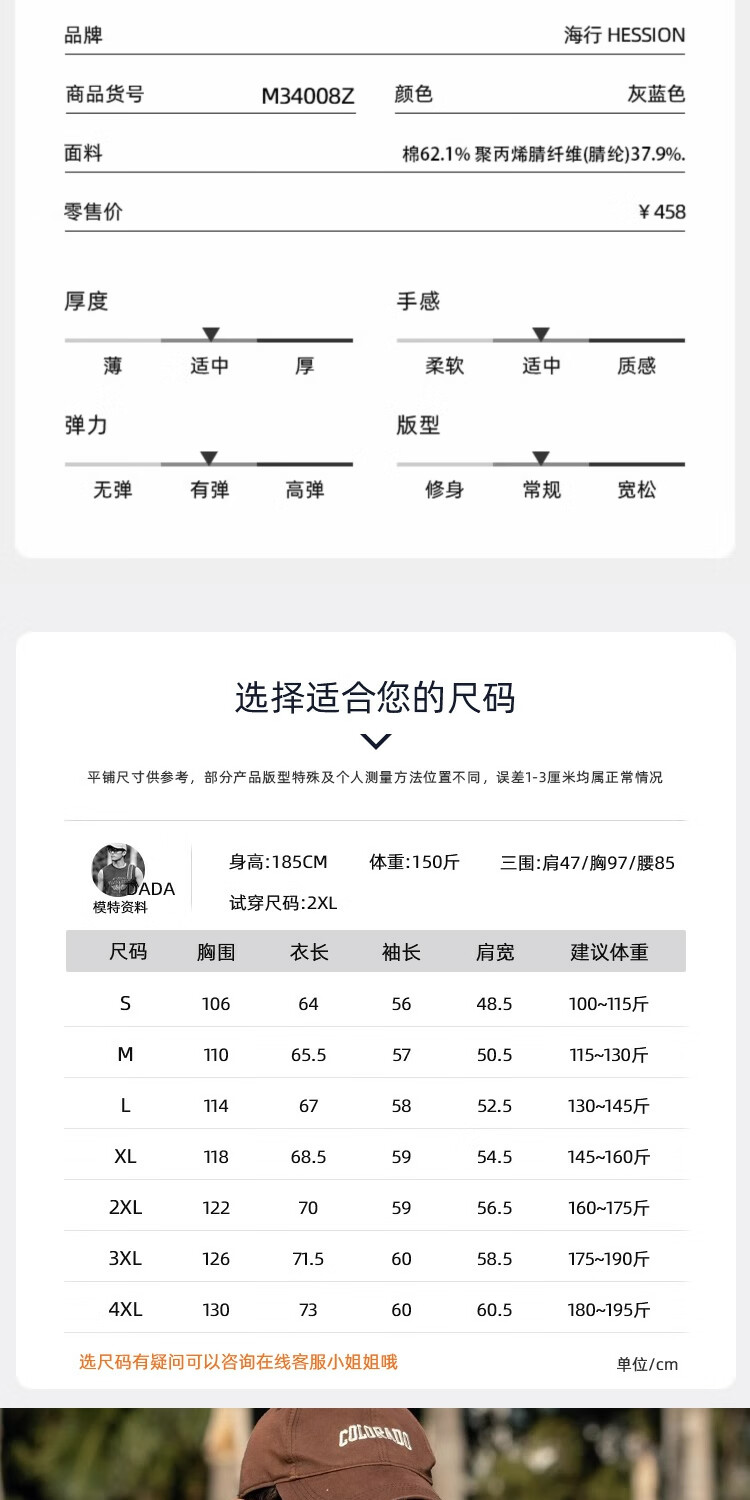 品牌 海行 HESSION

商品货号 M34008Z 颜色 灰蓝色

面料 棉62.1% 聚丙烯腈纤维(腈纶)37.9%.

零售价 ¥458

厚度
薄 适中 厚

手感
柔软 适中 质感

弹力
无弹 有弹 高弹

版型
修身 常规 宽松

选择适合您的尺码

平铺尺寸供参考，部分产品版型特殊及个人测量方法位置不同，误差1-3厘米均属正常情况

DADA
模特资料

身高:185CM 体重:150斤 三围:肩47/胸97/腰85
试穿尺码:2XL

| 尺码 | 胸围 | 衣长 | 袖长 | 肩宽 | 建议体重 |
|---|---|---|---|---|---|
| S | 106 | 64 | 56 | 48.5 | 100~115斤 |
| M | 110 | 65.5 | 57 | 50.5 | 115~130斤 |
| L | 114 | 67 | 58 | 52.5 | 130~145斤 |
| XL | 118 | 68.5 | 59 | 54.5 | 145~160斤 |
| 2XL | 122 | 70 | 59 | 56.5 | 160~175斤 |
| 3XL | 126 | 71.5 | 60 | 58.5 | 175~190斤 |
| 4XL | 130 | 73 | 60 | 60.5 | 180~195斤 |

选尺码有疑问可以咨询在线客服小姐姐哦 单位/cm

COLORADO